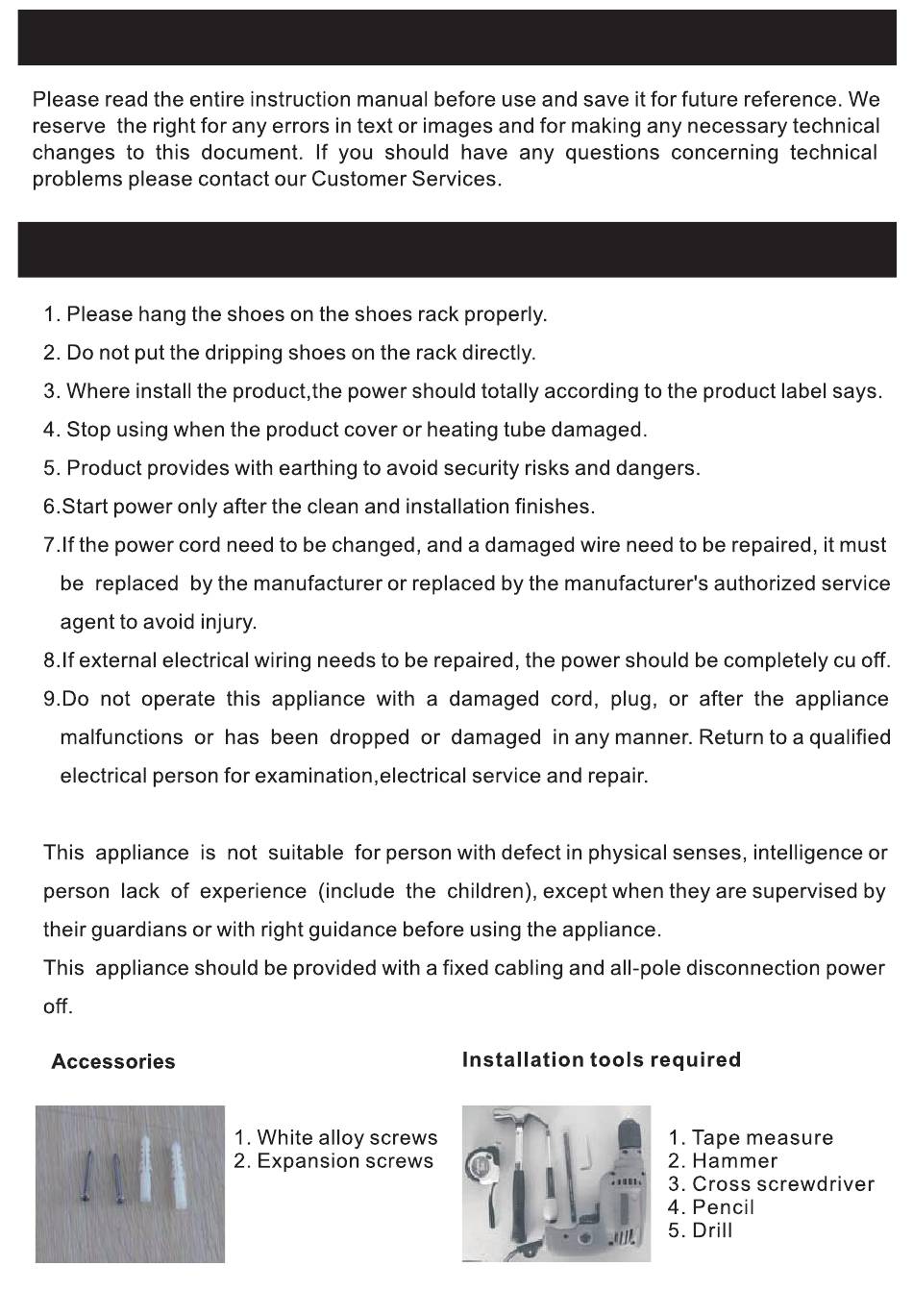 Please read the entire instruction manual before use and save it for future reference. We reserve the right for any errors in text or images and for making any necessary technical changes to this document. If you should have any questions concerning technical problems please contact our Customer Services.

1. Please hang the shoes on the shoes rack properly.
2. Do not put the dripping shoes on the rack directly.
3. Where install the product,the power should totally according to the product label says.
4. Stop using when the product cover or heating tube damaged.
5. Product provides with earthing to avoid security risks and dangers.
6.Start power only after the clean and installation finishes.
7.If the power cord need to be changed, and a damaged wire need to be repaired, it must be replaced by the manufacturer or replaced by the manufacturer's authorized service agent to avoid injury.
8.If external electrical wiring needs to be repaired, the power should be completely cu off.
9.Do not operate this appliance with a damaged cord, plug, or after the appliance malfunctions or has been dropped or damaged in any manner. Return to a qualified electrical person for examination,electrical service and repair.

This appliance is not suitable for person with defect in physical senses, intelligence or person lack of experience (include the children), except when they are supervised by their guardians or with right guidance before using the appliance.
This appliance should be provided with a fixed cabling and all-pole disconnection power off.

Accessories

1. White alloy screws
2. Expansion screws

Installation tools required

1. Tape measure
2. Hammer
3. Cross screwdriver
4. Pencil
5. Drill